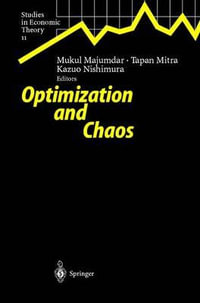 Studies in Economic Theory 11

Mukul Majumdar · Tapan Mitra
Kazuo Nishimura
Editors

Optimization and Chaos

Springer